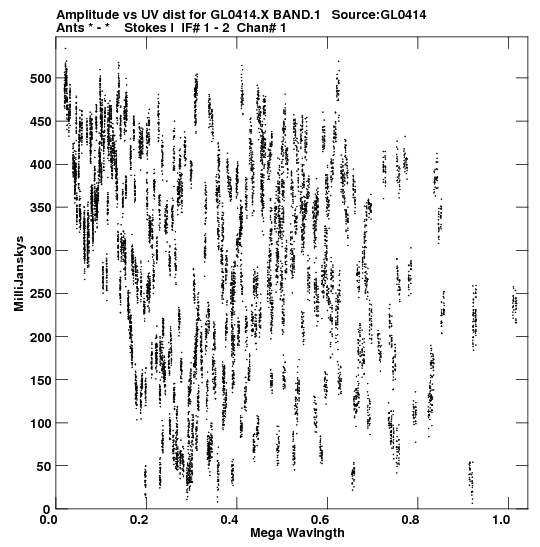 Amplitude vs UV dist for GL0414.X BAND.1 Source:GL0414
Ants * - * Stokes I IF# 1 - 2 Chan# 1

MilliJanskys

500
450
400
350
300
250
200
150
100
50
0

0.0
0.2
0.4
0.6
0.8
1.0

Mega Wavlngth